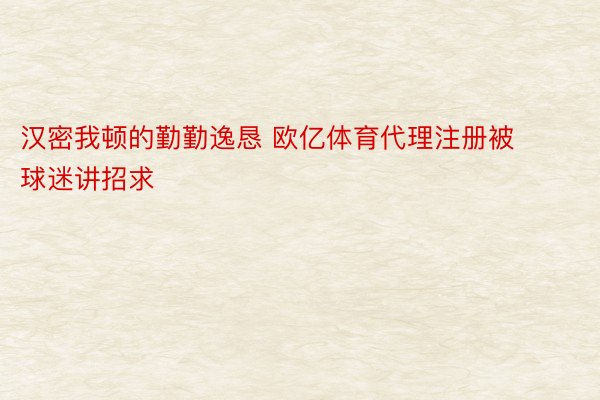 汉密我顿的勤勤逸恳 欧亿体育代理注册被球迷讲招求